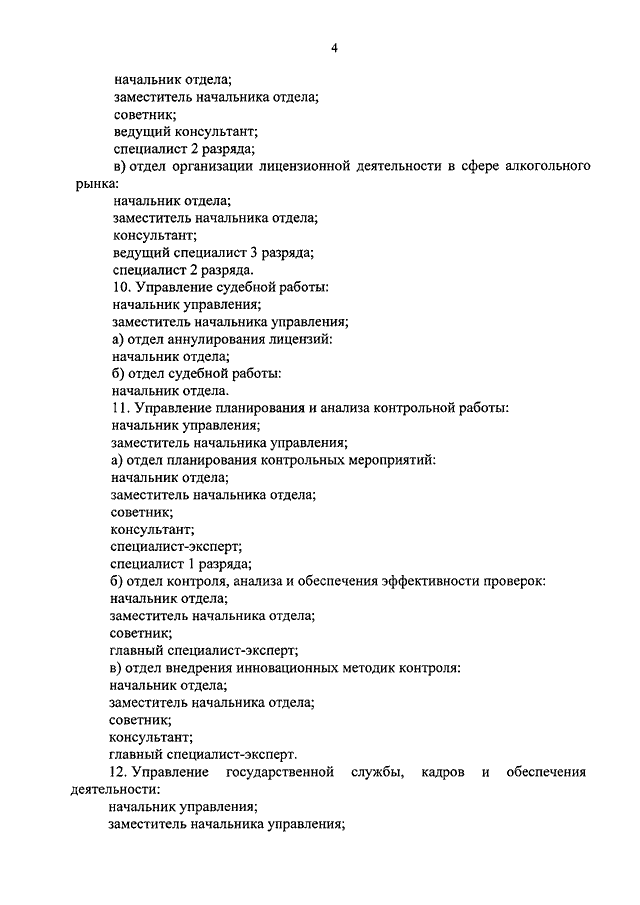 4

начальник отдела;
заместитель начальника отдела;
советник;
ведущий консультант;
специалист 2 разряда;
в) отдел организации лицензионной деятельности в сфере алкогольного рынка:
начальник отдела;
заместитель начальника отдела;
консультант;
ведущий специалист 3 разряда;
специалист 2 разряда.
10. Управление судебной работы:
начальник управления;
заместитель начальника управления;
а) отдел аннулирования лицензий:
начальник отдела;
б) отдел судебной работы:
начальник отдела.
11. Управление планирования и анализа контрольной работы:
начальник управления;
заместитель начальника управления;
а) отдел планирования контрольных мероприятий:
начальник отдела;
заместитель начальника отдела;
советник;
консультант;
специалист-эксперт;
специалист 1 разряда;
б) отдел контроля, анализа и обеспечения эффективности проверок:
начальник отдела;
заместитель начальника отдела;
советник;
главный специалист-эксперт;
в) отдел внедрения инновационных методик контроля:
начальник отдела;
заместитель начальника отдела;
советник;
консультант;
главный специалист-эксперт.
12. Управление государственной службы, кадров и обеспечения деятельности:
начальник управления;
заместитель начальника управления;